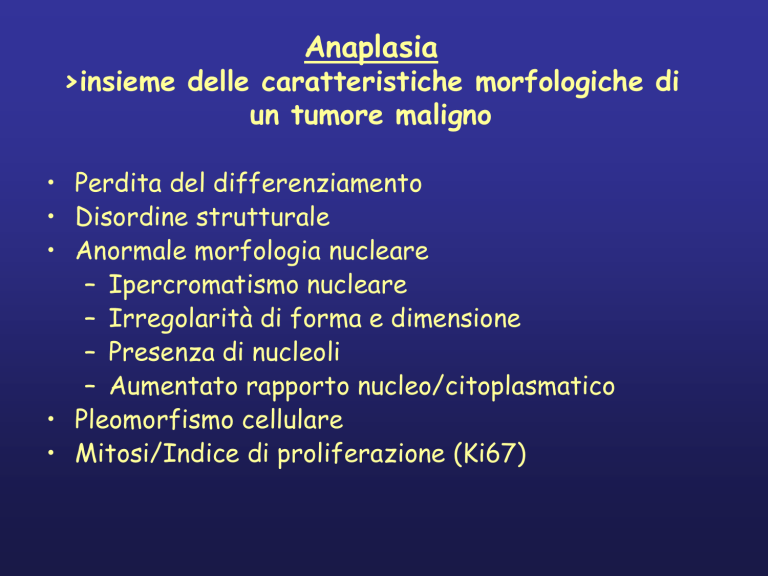 Anaplasia
>insieme delle caratteristiche morfologiche di un tumore maligno

• Perdita del differenziamento
• Disordine strutturale
• Anormale morfologia nucleare
  – Ipercromatismo nucleare
  – Irregolarità di forma e dimensione
  – Presenza di nucleoli
  – Aumentato rapporto nucleo/citoplasmatico
• Pleomorfismo cellulare
• Mitosi/Indice di proliferazione (Ki67)